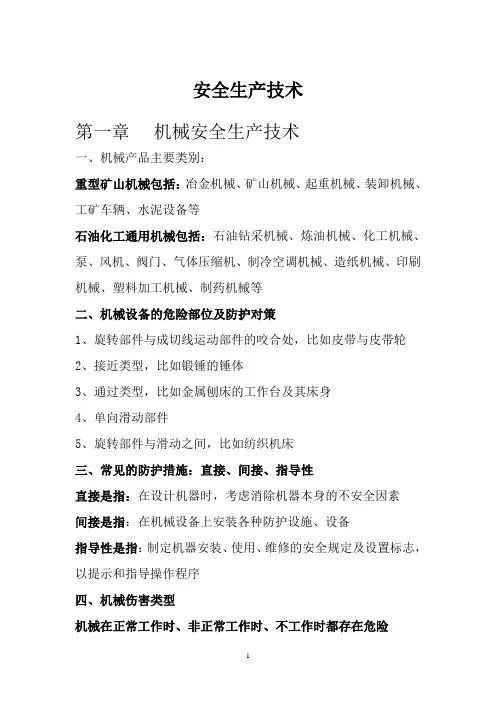 安全生产技术

第一章　机械安全生产技术

一、机械产品主要类别:

重型矿山机械包括:冶金机械、矿山机械、起重机械、装卸机械、工矿车辆、水泥设备等

石油化工通用机械包括:石油钻采机械、炼油机械、化工机械、泵、风机、阀门、气体压缩机、制冷空调机械、造纸机械、印刷机械、塑料加工机械、制药机械等

二、机械设备的危险部位及防护对策

1、旋转部件与成切线运动部件的咬合处,比如皮带与皮带轮

2、接近类型,比如锻锤的锤体

3、通过类型,比如金属刨床的工作台及其床身

4、单向滑动部件

5、旋转部件与滑动之间,比如纺织机床

三、常见的防护措施:直接、间接、指导性

直接是指:在设计机器时,考虑消除机器本身的不安全因素

间接是指:在机械设备上安装各种防护设施、设备

指导性是指:制定机器安装、使用、维修的安全规定及设置标志,以提示和指导操作程序

四、机械伤害类型

机械在正常工作时、非正常工作时、不工作时都存在危险

1